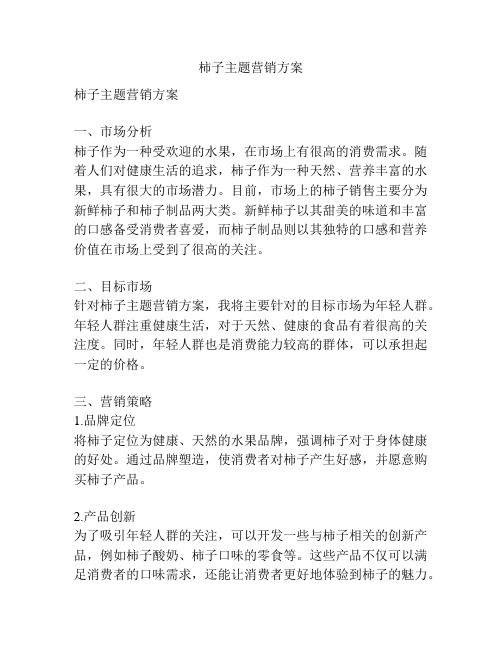 柿子主题营销方案

柿子主题营销方案

一、市场分析
柿子作为一种受欢迎的水果，在市场上有很高的消费需求。随着人们对健康生活的追求，柿子作为一种天然、营养丰富的水果，具有很大的市场潜力。目前，市场上的柿子销售主要分为新鲜柿子和柿子制品两大类。新鲜柿子以其甜美的味道和丰富的口感备受消费者喜爱，而柿子制品则以其独特的口感和营养价值在市场上受到了很高的关注。

二、目标市场
针对柿子主题营销方案，我将主要针对的目标市场为年轻人群。年轻人群注重健康生活，对于天然、健康的食品有着很高的关注度。同时，年轻人群也是消费能力较高的群体，可以承担起一定的价格。

三、营销策略
1.品牌定位
将柿子定位为健康、天然的水果品牌，强调柿子对于身体健康的好处。通过品牌塑造，使消费者对柿子产生好感，并愿意购买柿子产品。

2.产品创新
为了吸引年轻人群的关注，可以开发一些与柿子相关的创新产品，例如柿子酸奶、柿子口味的零食等。这些产品不仅可以满足消费者的口味需求，还能让消费者更好地体验到柿子的魅力。